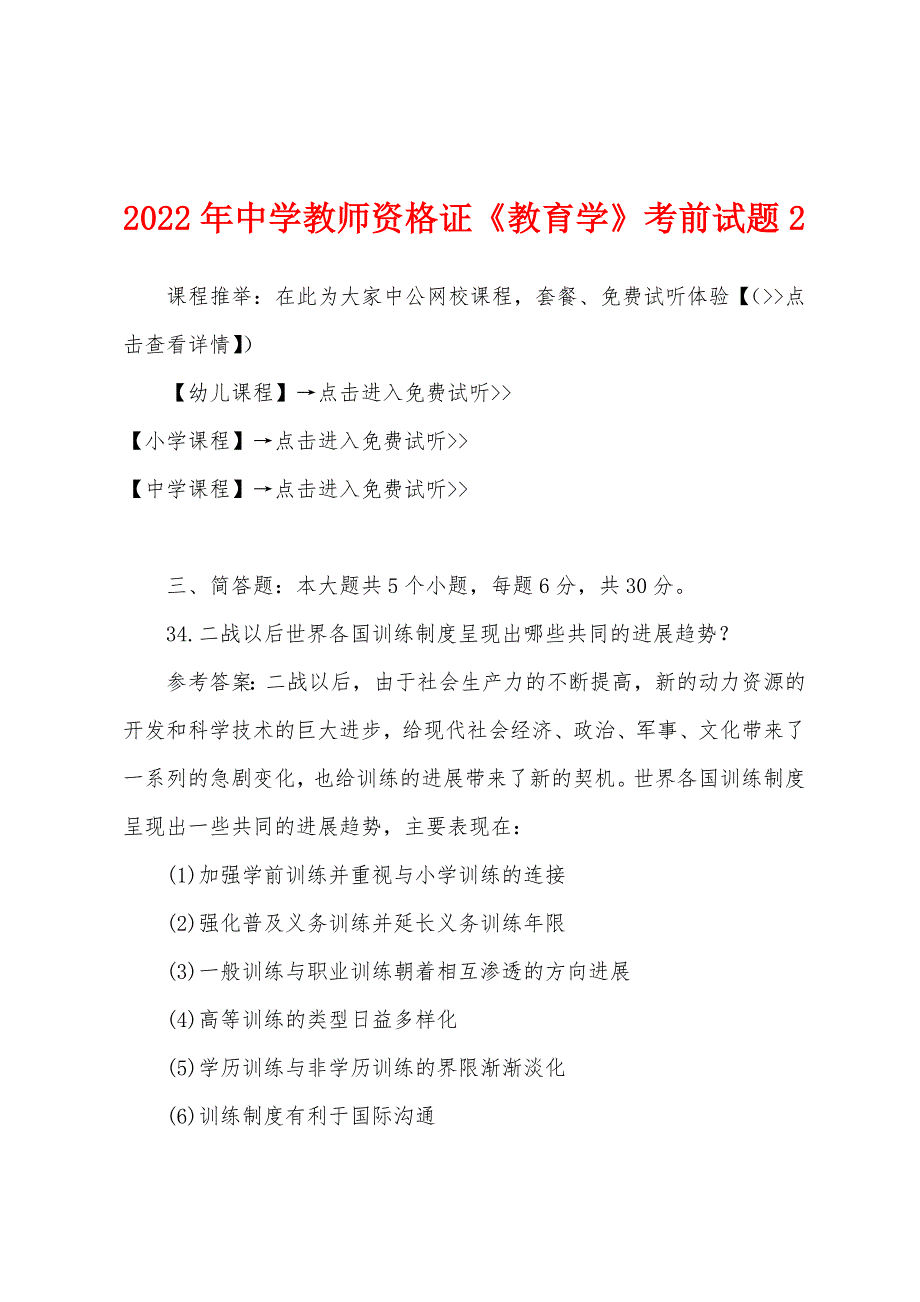 2022年中学教师资格证《教育学》考前试题2

课程推举：在此为大家中公网校课程，套餐、免费试听体验【(>>点击查看详情】)

【幼儿课程】→点击进入免费试听>>

【小学课程】→点击进入免费试听>>

【中学课程】→点击进入免费试听>>

三、简答题：本大题共5个小题，每题6分，共30分。

34.二战以后世界各国训练制度呈现出哪些共同的进展趋势？

参考答案：二战以后，由于社会生产力的不断提高，新的动力资源的开发和科学技术的巨大进步，给现代社会经济、政治、军事、文化带来了一系列的急剧变化，也给训练的进展带来了新的契机。世界各国训练制度呈现出一些共同的进展趋势，主要表现在：

(1)加强学前训练并重视与小学训练的连接

(2)强化普及义务训练并延长义务训练年限

(3)一般训练与职业训练朝着相互渗透的方向进展

(4)高等训练的类型日益多样化

(5)学历训练与非学历训练的界限渐渐淡化

(6)训练制度有利于国际沟通